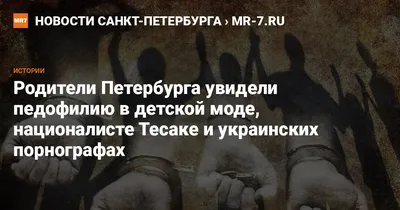 MR7 НОВОСТИ САНКТ-ПЕТЕРБУРГА › MR-7.RU

ИСТОРИИ

Родители Петербурга увидели педофилию в детской моде, националисте Тесаке и украинских порнографах